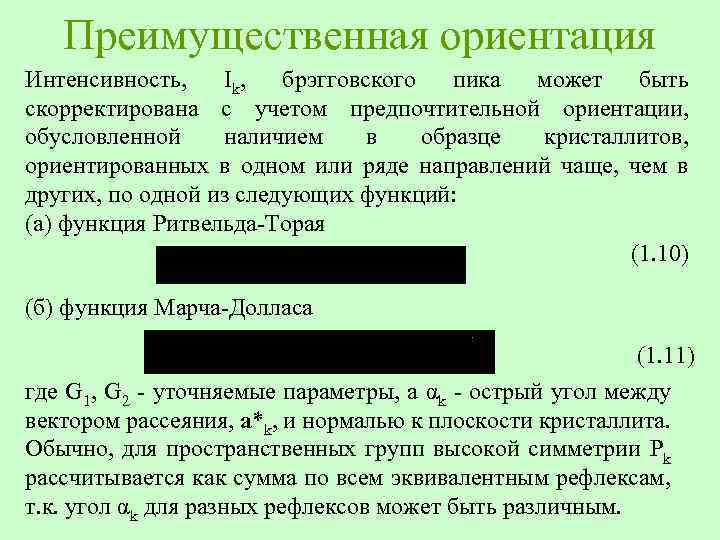 Преимущественная ориентация

Интенсивность, $I_k$, брэгговского пика может быть скорректирована с учетом предпочтительной ориентации, обусловленной наличием в образце кристаллитов, ориентированных в одном или ряде направлений чаще, чем в других, по одной из следующих функций:
(а) функция Ритвельда-Торая

(1.10)

(б) функция Марча-Долласа

(1.11)

где $G_1$, $G_2$ - уточняемые параметры, а $\alpha_k$ - острый угол между вектором рассеяния, $\mathbf{a}^*_k$, и нормалью к плоскости кристаллита. Обычно, для пространственных групп высокой симметрии $P_k$ рассчитывается как сумма по всем эквивалентным рефлексам, т.к. угол $\alpha_k$ для разных рефлексов может быть различным.